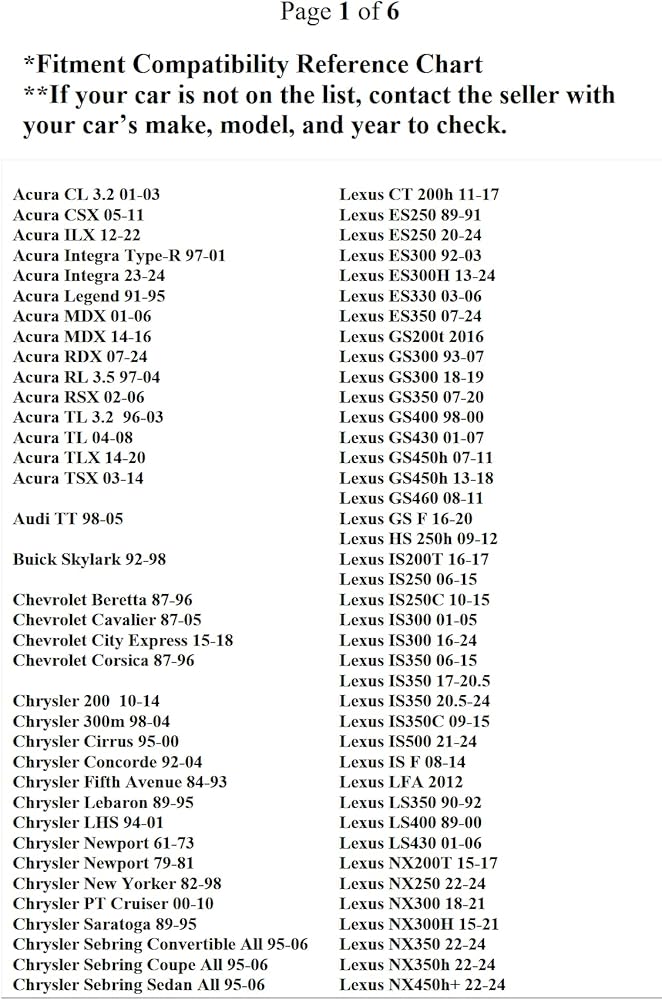 Page 1 of 6

*Fitment Compatibility Reference Chart
**If your car is not on the list, contact the seller with your car's make, model, and year to check.

Acura CL 3.2 01-03
Acura CSX 05-11
Acura ILX 12-22
Acura Integra Type-R 97-01
Acura Integra 23-24
Acura Legend 91-95
Acura MDX 01-06
Acura MDX 14-16
Acura RDX 07-24
Acura RL 3.5 97-04
Acura RSX 02-06
Acura TL 3.2 96-03
Acura TL 04-08
Acura TLX 14-20
Acura TSX 03-14

Audi TT 98-05

Buick Skylark 92-98

Chevrolet Beretta 87-96
Chevrolet Cavalier 87-05
Chevrolet City Express 15-18
Chevrolet Corsica 87-96

Chrysler 200 10-14
Chrysler 300m 98-04
Chrysler Cirrus 95-00
Chrysler Concorde 92-04
Chrysler Fifth Avenue 84-93
Chrysler Lebaron 89-95
Chrysler LHS 94-01
Chrysler Newport 61-73
Chrysler Newport 79-81
Chrysler New Yorker 82-98
Chrysler PT Cruiser 00-10
Chrysler Saratoga 89-95
Chrysler Sebring Convertible All 95-06
Chrysler Sebring Coupe All 95-06
Chrysler Sebring Sedan All 95-06

Lexus CT 200h 11-17
Lexus ES250 89-91
Lexus ES250 20-24
Lexus ES300 92-03
Lexus ES300H 13-24
Lexus ES330 03-06
Lexus ES350 07-24
Lexus GS200t 2016
Lexus GS300 93-07
Lexus GS300 18-19
Lexus GS350 07-20
Lexus GS400 98-00
Lexus GS430 01-07
Lexus GS450h 07-11
Lexus GS450h 13-18
Lexus GS460 08-11
Lexus GS F 16-20
Lexus HS 250h 09-12
Lexus IS200T 16-17
Lexus IS250 06-15
Lexus IS250C 10-15
Lexus IS300 01-05
Lexus IS300 16-24
Lexus IS350 06-15
Lexus IS350 17-20.5
Lexus IS350 20.5-24
Lexus IS350C 09-15
Lexus IS500 21-24
Lexus IS F 08-14
Lexus LFA 2012
Lexus LS350 90-92
Lexus LS400 89-00
Lexus LS430 01-06
Lexus NX200T 15-17
Lexus NX250 22-24
Lexus NX300 18-21
Lexus NX300H 15-21
Lexus NX350 22-24
Lexus NX350h 22-24
Lexus NX450h+ 22-24